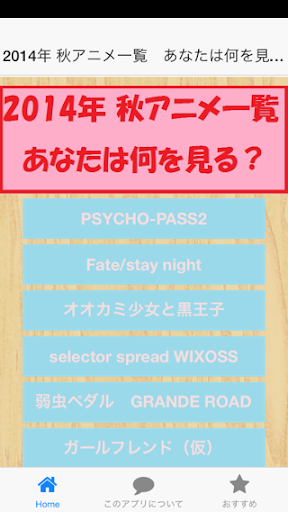 2014年 秋アニメ一覧　あなたは何を見...

2014年 秋アニメ一覧
あなたは何を見る？

PSYCHO-PASS2

Fate/stay night

オオカミ少女と黒王子

selector spread WIXOSS

弱虫ペダル　GRANDE ROAD

ガールフレンド（仮）

Home

このアプリについて

おすすめ